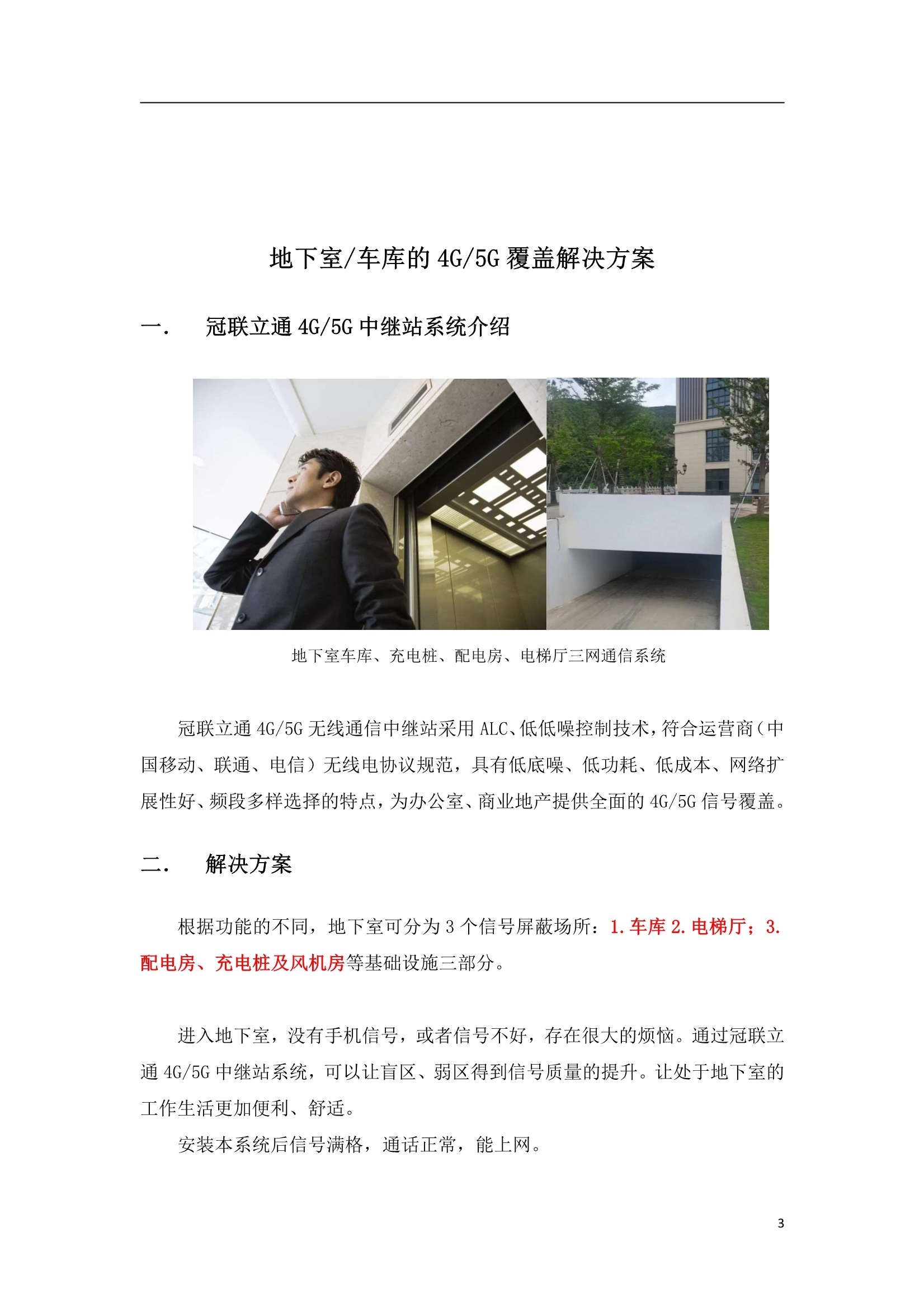 地下室/车库的 4G/5G 覆盖解决方案

一.　冠联立通 4G/5G 中继站系统介绍

地下室车库、充电桩、配电房、电梯厅三网通信系统

冠联立通 4G/5G 无线通信中继站采用 ALC、低低噪控制技术，符合运营商（中国移动、联通、电信）无线电协议规范，具有低底噪、低功耗、低成本、网络扩展性好、频段多样选择的特点，为办公室、商业地产提供全面的 4G/5G 信号覆盖。

二.　解决方案

根据功能的不同，地下室可分为 3 个信号屏蔽场所：1.车库 2.电梯厅；3.配电房、充电桩及风机房等基础设施三部分。

进入地下室，没有手机信号，或者信号不好，存在很大的烦恼。通过冠联立通 4G/5G 中继站系统，可以让盲区、弱区得到信号质量的提升。让处于地下室的工作生活更加便利、舒适。

安装本系统后信号满格，通话正常，能上网。

3